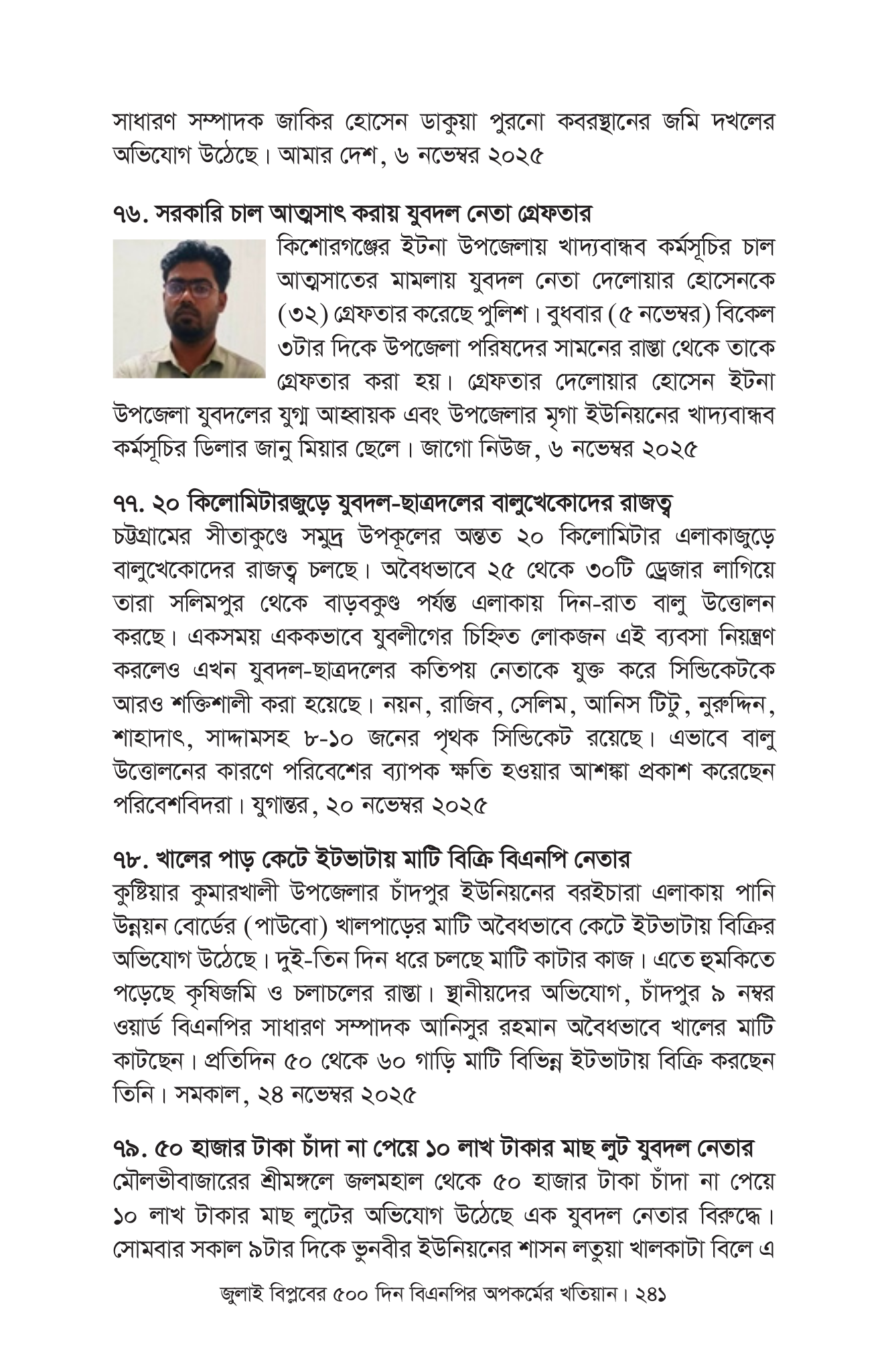 সাধারণ সম্পাদক জাকির হোসেন ডাকুয়া পুরনো কবরস্থানের জমি দখলের অভিযোগ উঠেছে। আমার দেশ, ৬ নভেম্বর ২০২৫

৭৬. সরকারি চাল আত্মসাৎ করায় যুবদল নেতা গ্রেফতার
কিশোরগঞ্জের ইটনা উপজেলায় খাদ্যবান্ধব কর্মসূচির চাল আত্মসাতের মামলায় যুবদল নেতা দেলোয়ার হোসেনকে (৩২) গ্রেফতার করেছে পুলিশ। বুধবার (৫ নভেম্বর) বিকেল ৩টার দিকে উপজেলা পরিষদের সামনের রাস্তা থেকে তাকে গ্রেফতার করা হয়। গ্রেফতার দেলোয়ার হোসেন ইটনা উপজেলা যুবদলের যুগ্ম আহ্বায়ক এবং উপজেলার মৃগা ইউনিয়নের খাদ্যবান্ধব কর্মসূচির ডিলার জানু মিয়ার ছেলে। জাগো নিউজ, ৬ নভেম্বর ২০২৫

৭৭. ২০ কিলোমিটারজুড়ে যুবদল-ছাত্রদলের বালুখেকোদের রাজত্ব
চট্টগ্রামের সীতাকুণ্ডে সমুদ্র উপকূলের অন্তত ২০ কিলোমিটার এলাকাজুড়ে বালুখেকোদের রাজত্ব চলছে। অবৈধভাবে ২৫ থেকে ৩০টি ড্রেজার লাগিয়ে তারা সলিমপুর থেকে বাড়বকুণ্ড পর্যন্ত এলাকায় দিন-রাত বালু উত্তোলন করছে। একসময় এককভাবে যুবলীগের চিহ্নিত লোকজন এই ব্যবসা নিয়ন্ত্রণ করলেও এখন যুবদল-ছাত্রদলের কতিপয় নেতাকে যুক্ত করে সিন্ডিকেটকে আরও শক্তিশালী করা হয়েছে। নয়ন, রাজিব, সেলিম, আনিস টিটু, নুরুদ্দিন, শাহাদাৎ, সাদ্দামসহ ৮-১০ জনের পৃথক সিন্ডিকেট রয়েছে। এভাবে বালু উত্তোলনের কারণে পরিবেশের ব্যাপক ক্ষতি হওয়ার আশঙ্কা প্রকাশ করেছেন পরিবেশবিদরা। যুগান্তর, ২০ নভেম্বর ২০২৫

৭৮. খালের পাড় কেটে ইটভাটায় মাটি বিক্রি বিএনপি নেতার
কুষ্টিয়ার কুমারখালী উপজেলার চাঁদপুর ইউনিয়নের বরইচারা এলাকায় পানি উন্নয়ন বোর্ডের (পাউবো) খালপাড়ের মাটি অবৈধভাবে কেটে ইটভাটায় বিক্রির অভিযোগ উঠেছে। দুই-তিন দিন ধরে চলছে মাটি কাটার কাজ। এতে হুমকিতে পড়েছে কৃষিজমি ও চলাচলের রাস্তা। স্থানীয়দের অভিযোগ, চাঁদপুর ৯ নম্বর ওয়ার্ড বিএনপির সাধারণ সম্পাদক আনিসুর রহমান অবৈধভাবে খালের মাটি কাটছেন। প্রতিদিন ৫০ থেকে ৬০ গাড়ি মাটি বিভিন্ন ইটভাটায় বিক্রি করছেন তিনি। সমকাল, ২৪ নভেম্বর ২০২৫

৭৯. ৫০ হাজার টাকা চাঁদা না পেয়ে ১০ লাখ টাকার মাছ লুট যুবদল নেতার
মৌলভীবাজারের শ্রীমঙ্গলে জলমহাল থেকে ৫০ হাজার টাকা চাঁদা না পেয়ে ১০ লাখ টাকার মাছ লুটের অভিযোগ উঠেছে এক যুবদল নেতার বিরুদ্ধে। সোমবার সকাল ৯টার দিকে ভুনবীর ইউনিয়নের শাসন লতুয়া খালকাটা বিলে এ

জুলাই বিপ্লবের ৫০০ দিন বিএনপির অপকর্মের খতিয়ান। ২৪১